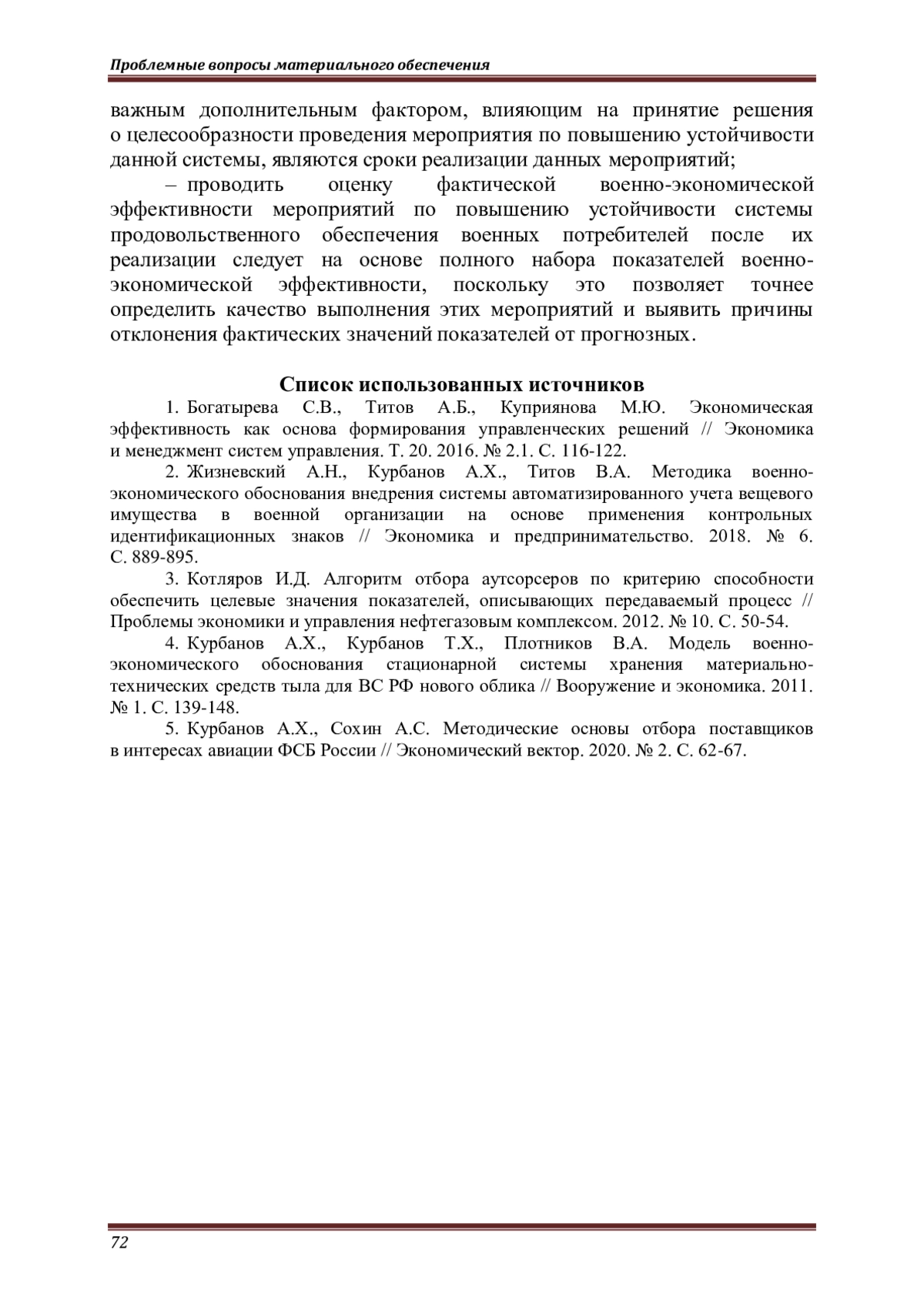 Проблемные вопросы материального обеспечения

важным дополнительным фактором, влияющим на принятие решения о целесообразности проведения мероприятия по повышению устойчивости данной системы, являются сроки реализации данных мероприятий;

– проводить оценку фактической военно-экономической эффективности мероприятий по повышению устойчивости системы продовольственного обеспечения военных потребителей после их реализации следует на основе полного набора показателей военно-экономической эффективности, поскольку это позволяет точнее определить качество выполнения этих мероприятий и выявить причины отклонения фактических значений показателей от прогнозных.

Список использованных источников

1. Богатырева С.В., Титов А.Б., Куприянова М.Ю. Экономическая эффективность как основа формирования управленческих решений // Экономика и менеджмент систем управления. Т. 20. 2016. № 2.1. С. 116-122.

2. Жизневский А.Н., Курбанов А.Х., Титов В.А. Методика военно-экономического обоснования внедрения системы автоматизированного учета вещевого имущества в военной организации на основе применения контрольных идентификационных знаков // Экономика и предпринимательство. 2018. № 6. С. 889-895.

3. Котляров И.Д. Алгоритм отбора аутсорсеров по критерию способности обеспечить целевые значения показателей, описывающих передаваемый процесс // Проблемы экономики и управления нефтегазовым комплексом. 2012. № 10. С. 50-54.

4. Курбанов А.Х., Курбанов Т.Х., Плотников В.А. Модель военно-экономического обоснования стационарной системы хранения материально-технических средств тыла для ВС РФ нового облика // Вооружение и экономика. 2011. № 1. С. 139-148.

5. Курбанов А.Х., Сохин А.С. Методические основы отбора поставщиков в интересах авиации ФСБ России // Экономический вектор. 2020. № 2. С. 62-67.

72